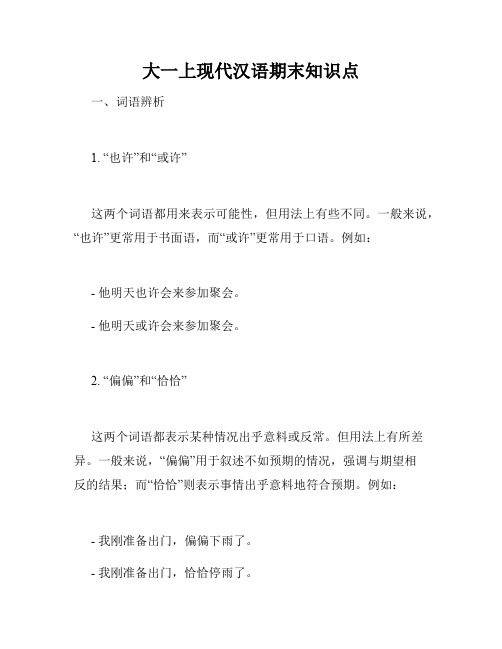 大一上现代汉语期末知识点

一、词语辨析

1. “也许”和“或许”

这两个词语都用来表示可能性，但用法上有些不同。一般来说，“也许”更常用于书面语，而“或许”更常用于口语。例如：

- 他明天也许会来参加聚会。

- 他明天或许会来参加聚会。

2. “偏偏”和“恰恰”

这两个词语都表示某种情况出乎意料或反常。但用法上有所差异。一般来说，“偏偏”用于叙述不如预期的情况，强调与期望相反的结果；而“恰恰”则表示事情出乎意料地符合预期。例如：

- 我刚准备出门，偏偏下雨了。

- 我刚准备出门，恰恰停雨了。